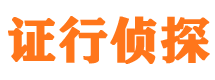 证行侦探